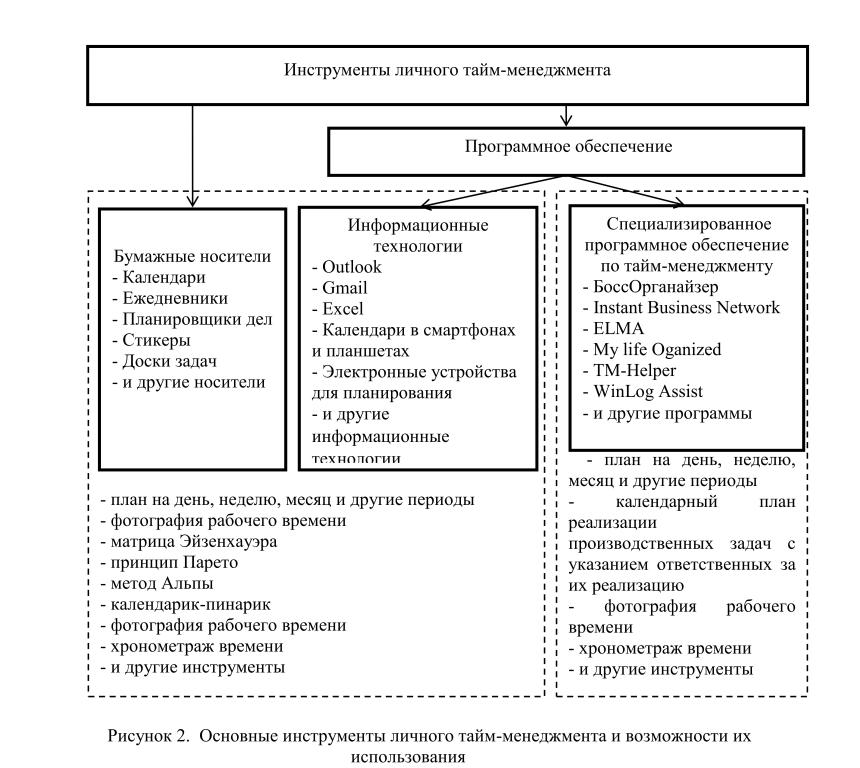 Инструменты личного тайм-менеджмента

Программное обеспечение

Бумажные носители
- Календари
- Ежедневники
- Планировщики дел
- Стикеры
- Доски задач
- и другие носители

Информационные технологии
- Outlook
- Gmail
- Excel
- Календари в смартфонах и планшетах
- Электронные устройства для планирования
- и другие информационные технологии

Специализированное программное обеспечение по тайм-менеджменту
- БоссОрганайзер
- Instant Business Network
- ELMA
- My life Oganized
- TM-Helper
- WinLog Assist
- и другие программы

- план на день, неделю, месяц и другие периоды
- фотография рабочего времени
- матрица Эйзенхауэра
- принцип Парето
- метод Альпы
- календарик-пинарик
- фотография рабочего времени
- хронометраж времени
- и другие инструменты

- план на день, неделю, месяц и другие периоды
- календарный план реализации производственных задач с указанием ответственных за их реализацию
- фотография рабочего времени
- хронометраж времени
- и другие инструменты

Рисунок 2. Основные инструменты личного тайм-менеджмента и возможности их использования